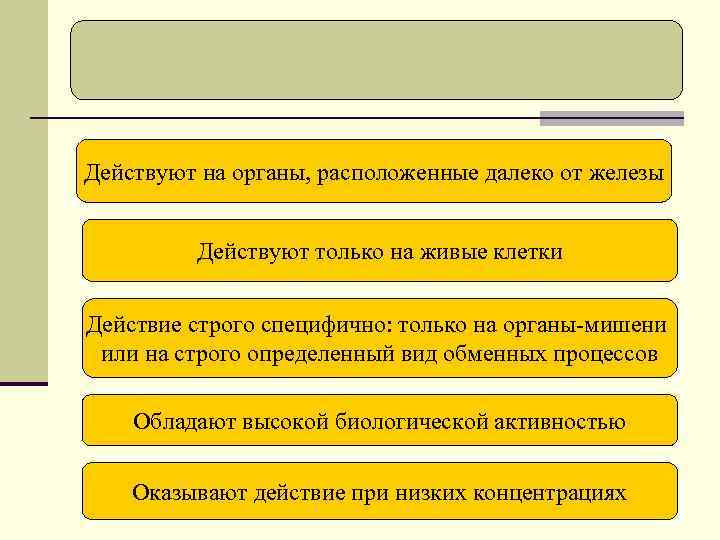 Действуют на органы, расположенные далеко от железы

Действуют только на живые клетки

Действие строго специфично: только на органы-мишени или на строго определенный вид обменных процессов

Обладают высокой биологической активностью

Оказывают действие при низких концентрациях